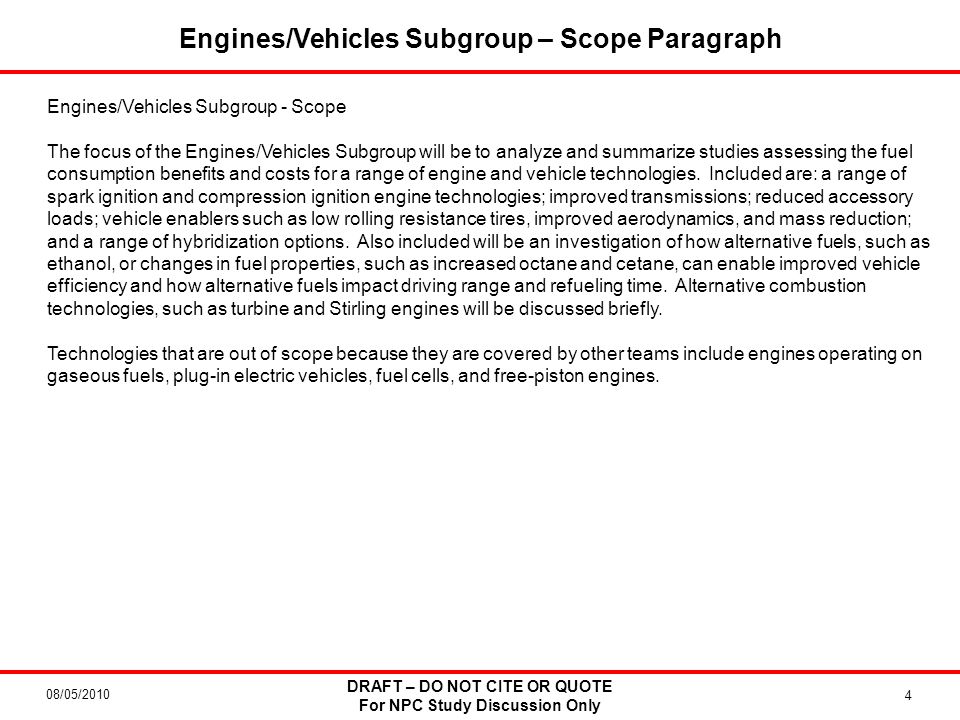 Engines/Vehicles Subgroup – Scope Paragraph

Engines/Vehicles Subgroup - Scope

The focus of the Engines/Vehicles Subgroup will be to analyze and summarize studies assessing the fuel consumption benefits and costs for a range of engine and vehicle technologies. Included are: a range of spark ignition and compression ignition engine technologies; improved transmissions; reduced accessory loads; vehicle enablers such as low rolling resistance tires, improved aerodynamics, and mass reduction; and a range of hybridization options. Also included will be an investigation of how alternative fuels, such as ethanol, or changes in fuel properties, such as increased octane and cetane, can enable improved vehicle efficiency and how alternative fuels impact driving range and refueling time. Alternative combustion technologies, such as turbine and Stirling engines will be discussed briefly.

Technologies that are out of scope because they are covered by other teams include engines operating on gaseous fuels, plug-in electric vehicles, fuel cells, and free-piston engines.

08/05/2010

DRAFT – DO NOT CITE OR QUOTE
For NPC Study Discussion Only

4